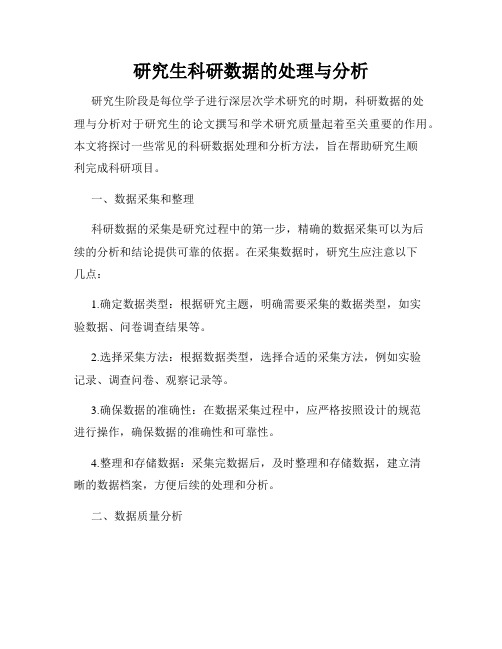 研究生科研数据的处理与分析

研究生阶段是每位学子进行深层次学术研究的时期，科研数据的处理与分析对于研究生的论文撰写和学术研究质量起着至关重要的作用。本文将探讨一些常见的科研数据处理和分析方法，旨在帮助研究生顺利完成科研项目。

一、数据采集和整理

科研数据的采集是研究过程中的第一步，精确的数据采集可以为后续的分析和结论提供可靠的依据。在采集数据时，研究生应注意以下几点：

1.确定数据类型：根据研究主题，明确需要采集的数据类型，如实验数据、问卷调查结果等。

2.选择采集方法：根据数据类型，选择合适的采集方法，例如实验记录、调查问卷、观察记录等。

3.确保数据的准确性：在数据采集过程中，应严格按照设计的规范进行操作，确保数据的准确性和可靠性。

4.整理和存储数据：采集完数据后，及时整理和存储数据，建立清晰的数据档案，方便后续的处理和分析。

二、数据质量分析